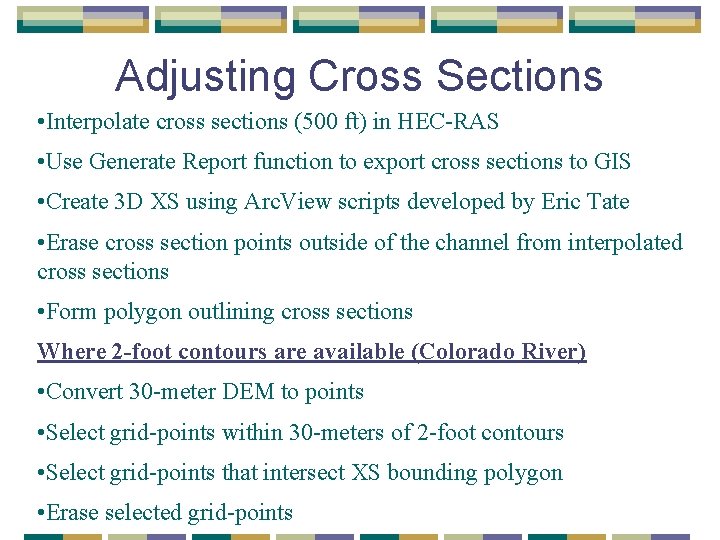 Adjusting Cross Sections

•Interpolate cross sections (500 ft) in HEC-RAS

•Use Generate Report function to export cross sections to GIS

•Create 3D XS using ArcView scripts developed by Eric Tate

•Erase cross section points outside of the channel from interpolated cross sections

•Form polygon outlining cross sections

Where 2-foot contours are available (Colorado River)

•Convert 30-meter DEM to points

•Select grid-points within 30-meters of 2-foot contours

•Select grid-points that intersect XS bounding polygon

•Erase selected grid-points